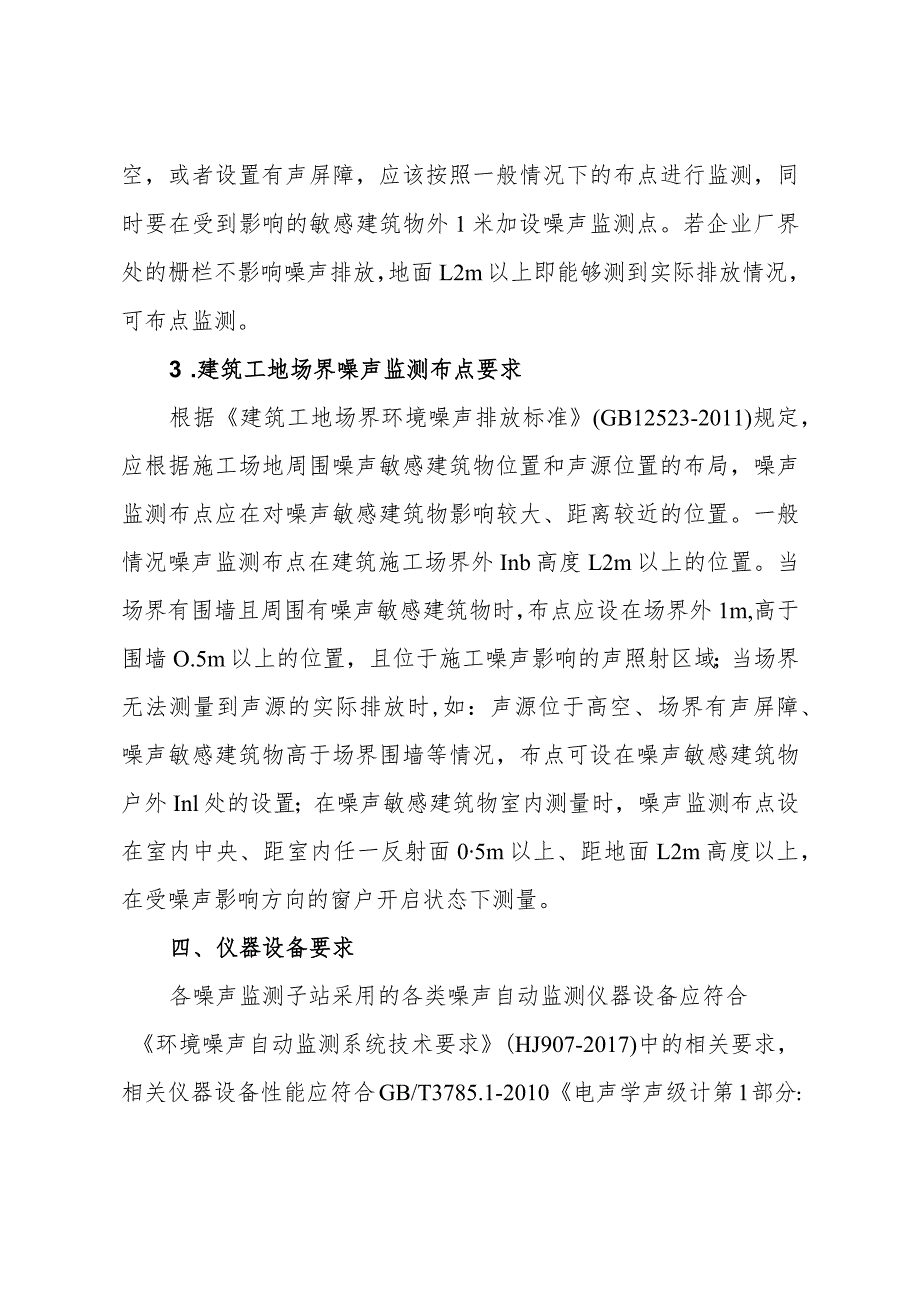 空，或者设置有声屏障，应该按照一般情况下的布点进行监测，同时要在受到影响的敏感建筑物外1米加设噪声监测点。若企业厂界处的栅栏不影响噪声排放，地面L2m以上即能够测到实际排放情况，可布点监测。

3.建筑工地场界噪声监测布点要求

根据《建筑工地场界环境噪声排放标准》(GB12523-2011)规定，应根据施工场地周围噪声敏感建筑物位置和声源位置的布局，噪声监测布点应在对噪声敏感建筑物影响较大、距离较近的位置。一般情况噪声监测布点在建筑施工场界外Inb高度L2m以上的位置。当场界有围墙且周围有噪声敏感建筑物时，布点应设在场界外1m,高于围墙O.5m以上的位置，且位于施工噪声影响的声照射区域;当场界无法测量到声源的实际排放时，如：声源位于高空、场界有声屏障、噪声敏感建筑物高于场界围墙等情况，布点可设在噪声敏感建筑物户外Inl处的设置；在噪声敏感建筑物室内测量时，噪声监测布点设在室内中央、距室内任一反射面0·5m以上、距地面L2m高度以上，在受噪声影响方向的窗户开启状态下测量。

四、仪器设备要求

各噪声监测子站采用的各类噪声自动监测仪器设备应符合《环境噪声自动监测系统技术要求》(HJ907-2017)中的相关要求，相关仪器设备性能应符合GB/T3785.1-2010《电声学声级计第1部分: